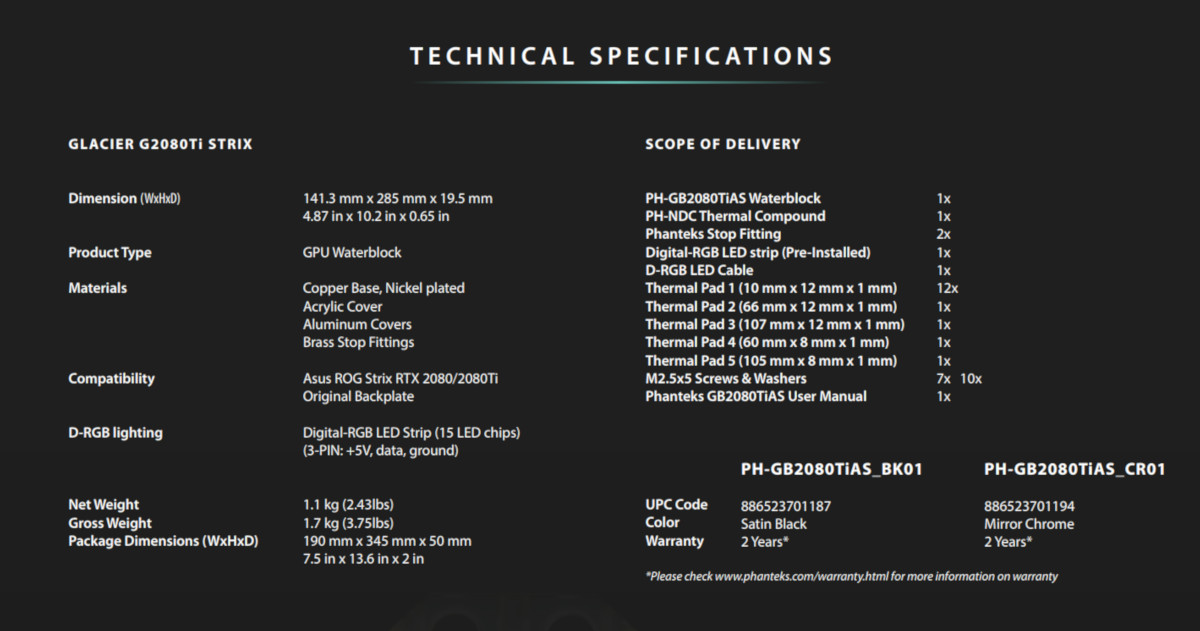 TECHNICAL SPECIFICATIONS

GLACIER G2080Ti STRIX

Dimension (WxHxD)
141.3 mm x 285 mm x 19.5 mm
4.87 in x 10.2 in x 0.65 in

Product Type
GPU Waterblock

Materials
Copper Base, Nickel plated
Acrylic Cover
Aluminum Covers
Brass Stop Fittings

Compatibility
Asus ROG Strix RTX 2080/2080Ti
Original Backplate

D-RGB lighting
Digital-RGB LED Strip (15 LED chips)
(3-PIN: +5V, data, ground)

Net Weight
1.1 kg (2.43lbs)
Gross Weight
1.7 kg (3.75lbs)
Package Dimensions (WxHxD)
190 mm x 345 mm x 50 mm
7.5 in x 13.6 in x 2 in

SCOPE OF DELIVERY

PH-GB2080TiAS Waterblock 1x
PH-NDC Thermal Compound 1x
Phanteks Stop Fitting 2x
Digital-RGB LED strip (Pre-Installed) 1x
D-RGB LED Cable 1x
Thermal Pad 1 (10 mm x 12 mm x 1 mm) 12x
Thermal Pad 2 (66 mm x 12 mm x 1 mm) 1x
Thermal Pad 3 (107 mm x 12 mm x 1 mm) 1x
Thermal Pad 4 (60 mm x 8 mm x 1 mm) 1x
Thermal Pad 5 (105 mm x 8 mm x 1 mm) 1x
M2.5x5 Screws & Washers 7x 10x
Phanteks GB2080TiAS User Manual 1x

|  | PH-GB2080TiAS_BK01 | PH-GB2080TiAS_CR01 |
|---|---|---|
| UPC Code | 886523701187 | 886523701194 |
| Color | Satin Black | Mirror Chrome |
| Warranty | 2 Years* | 2 Years* |

*Please check www.phanteks.com/warranty.html for more information on warranty